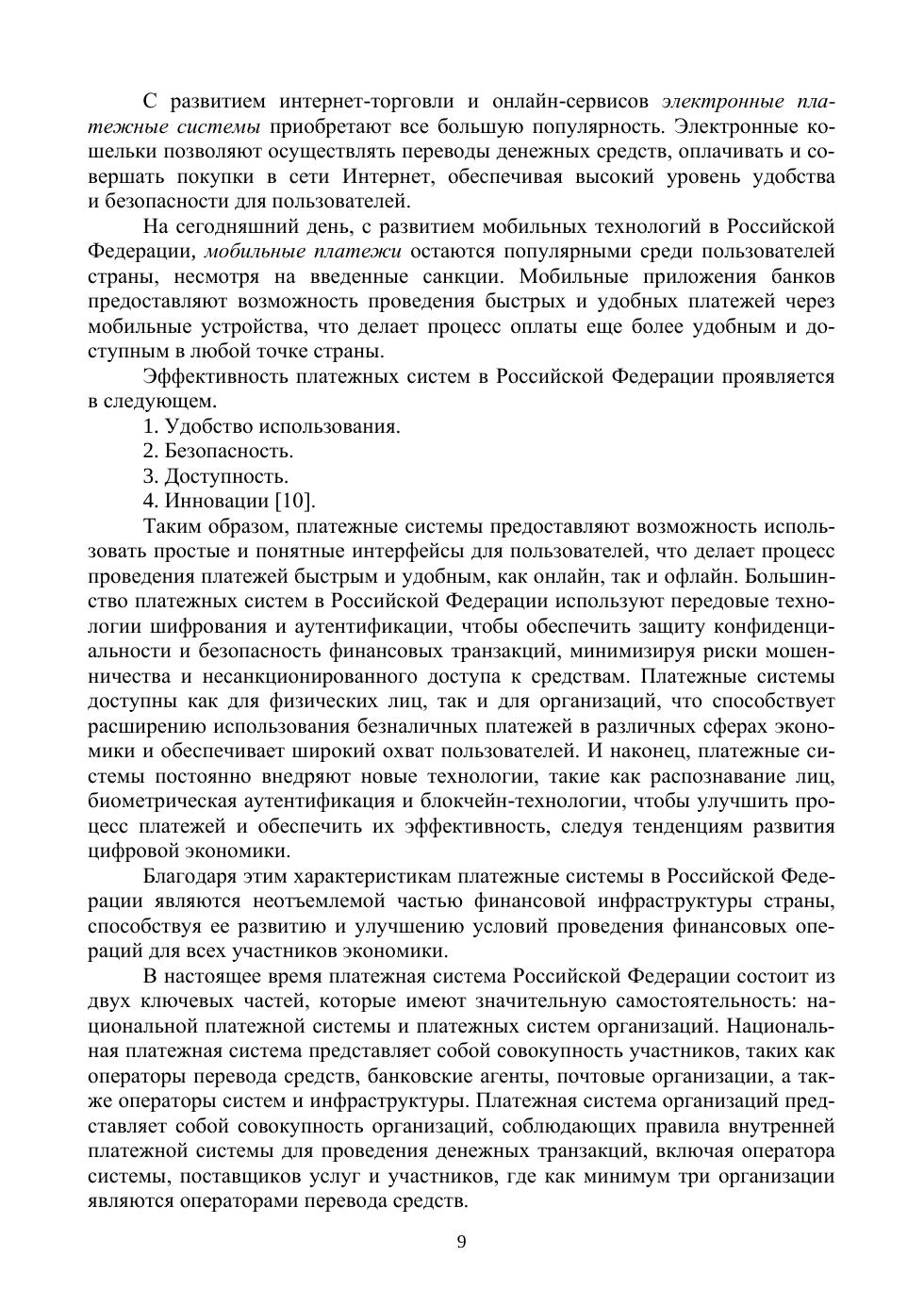 С развитием интернет-торговли и онлайн-сервисов электронные платежные системы приобретают все большую популярность. Электронные кошельки позволяют осуществлять переводы денежных средств, оплачивать и совершать покупки в сети Интернет, обеспечивая высокий уровень удобства и безопасности для пользователей.

На сегодняшний день, с развитием мобильных технологий в Российской Федерации, мобильные платежи остаются популярными среди пользователей страны, несмотря на введенные санкции. Мобильные приложения банков предоставляют возможность проведения быстрых и удобных платежей через мобильные устройства, что делает процесс оплаты еще более удобным и доступным в любой точке страны.

Эффективность платежных систем в Российской Федерации проявляется в следующем.

1. Удобство использования.

2. Безопасность.

3. Доступность.

4. Инновации [10].

Таким образом, платежные системы предоставляют возможность использовать простые и понятные интерфейсы для пользователей, что делает процесс проведения платежей быстрым и удобным, как онлайн, так и офлайн. Большинство платежных систем в Российской Федерации используют передовые технологии шифрования и аутентификации, чтобы обеспечить защиту конфиденциальности и безопасность финансовых транзакций, минимизируя риски мошенничества и несанкционированного доступа к средствам. Платежные системы доступны как для физических лиц, так и для организаций, что способствует расширению использования безналичных платежей в различных сферах экономики и обеспечивает широкий охват пользователей. И наконец, платежные системы постоянно внедряют новые технологии, такие как распознавание лиц, биометрическая аутентификация и блокчейн-технологии, чтобы улучшить процесс платежей и обеспечить их эффективность, следуя тенденциям развития цифровой экономики.

Благодаря этим характеристикам платежные системы в Российской Федерации являются неотъемлемой частью финансовой инфраструктуры страны, способствуя ее развитию и улучшению условий проведения финансовых операций для всех участников экономики.

В настоящее время платежная система Российской Федерации состоит из двух ключевых частей, которые имеют значительную самостоятельность: национальной платежной системы и платежных систем организаций. Национальная платежная система представляет собой совокупность участников, таких как операторы перевода средств, банковские агенты, почтовые организации, а также операторы систем и инфраструктуры. Платежная система организаций представляет собой совокупность организаций, соблюдающих правила внутренней платежной системы для проведения денежных транзакций, включая оператора системы, поставщиков услуг и участников, где как минимум три организации являются операторами перевода средств.

9